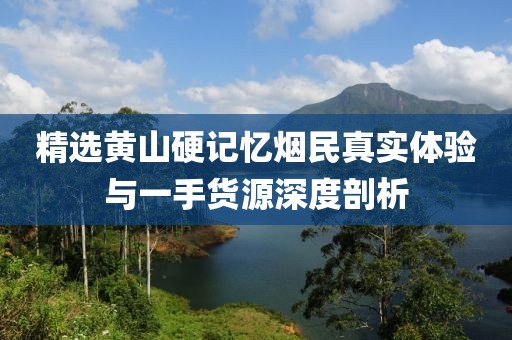 精选黄山硬记忆烟民真实体验与一手货源深度剖析